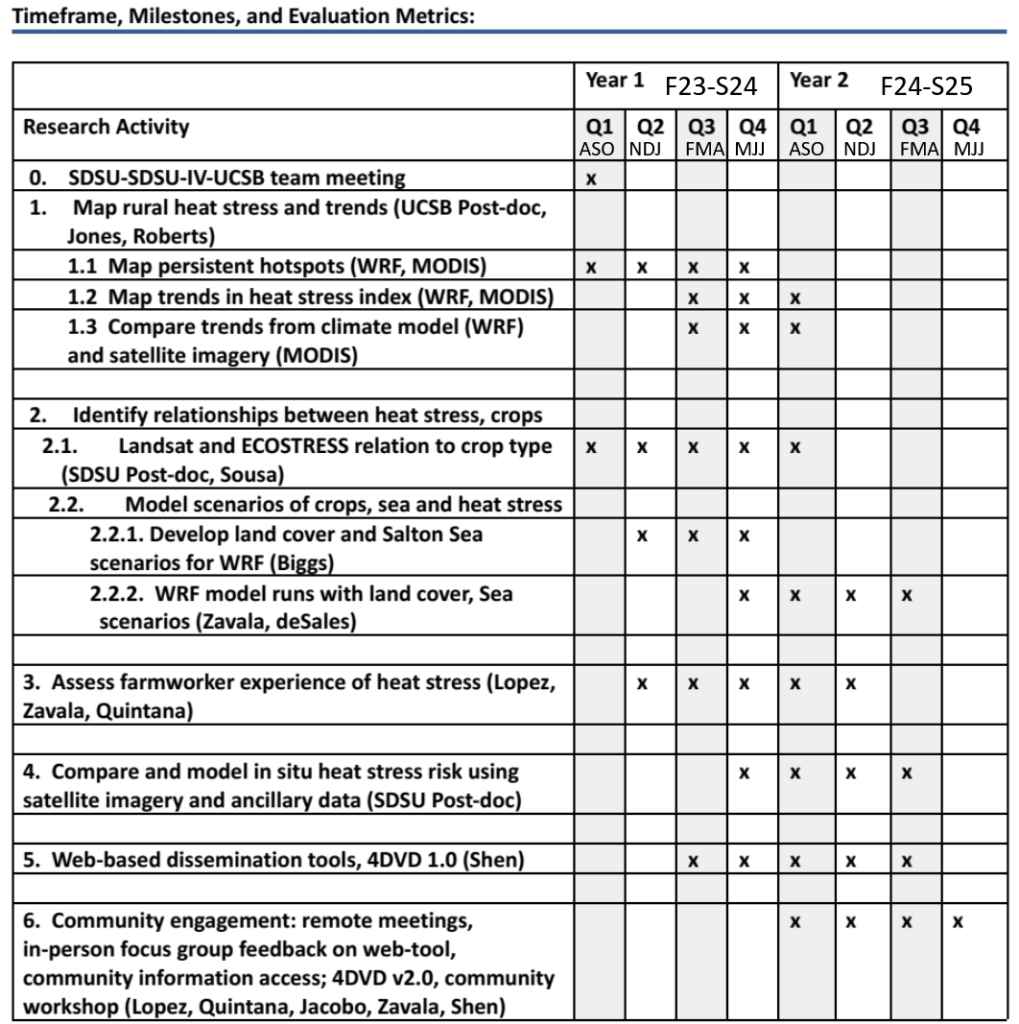 Timeframe, Milestones, and Evaluation Metrics:

| | Year 1 F23-S24 | | | | Year 2 F24-S25 | | | |
|---|---|---|---|---|---|---|---|---|
| Research Activity | Q1 ASO | Q2 NDJ | Q3 FMA | Q4 MJJ | Q1 ASO | Q2 NDJ | Q3 FMA | Q4 MJJ |
| 0. SDSU-SDSU-IV-UCSB team meeting | x | | | | | | | |
| 1. Map rural heat stress and trends (UCSB Post-doc, Jones, Roberts) | | | | | | | | |
| 1.1 Map persistent hotspots (WRF, MODIS) | x | x | x | x | | | | |
| 1.2 Map trends in heat stress index (WRF, MODIS) | | | x | x | x | | | |
| 1.3 Compare trends from climate model (WRF) and satellite imagery (MODIS) | | | x | x | x | | | |
| | | | | | | | | |
| 2. Identify relationships between heat stress, crops | | | | | | | | |
| 2.1. Landsat and ECOSTRESS relation to crop type (SDSU Post-doc, Sousa) | x | x | x | x | x | | | |
| 2.2. Model scenarios of crops, sea and heat stress | | | | | | | | |
| 2.2.1. Develop land cover and Salton Sea scenarios for WRF (Biggs) | | x | x | x | | | | |
| 2.2.2. WRF model runs with land cover, Sea scenarios (Zavala, deSales) | | | | x | x | x | x | |
| | | | | | | | | |
| 3. Assess farmworker experience of heat stress (Lopez, Zavala, Quintana) | | x | x | x | x | x | | |
| | | | | | | | | |
| 4. Compare and model in situ heat stress risk using satellite imagery and ancillary data (SDSU Post-doc) | | | | x | x | x | x | |
| | | | | | | | | |
| 5. Web-based dissemination tools, 4DVD 1.0 (Shen) | | | x | x | x | x | x | |
| | | | | | | | | |
| 6. Community engagement: remote meetings, in-person focus group feedback on web-tool, community information access; 4DVD v2.0, community workshop (Lopez, Quintana, Jacobo, Zavala, Shen) | | | | | x | x | x | x |